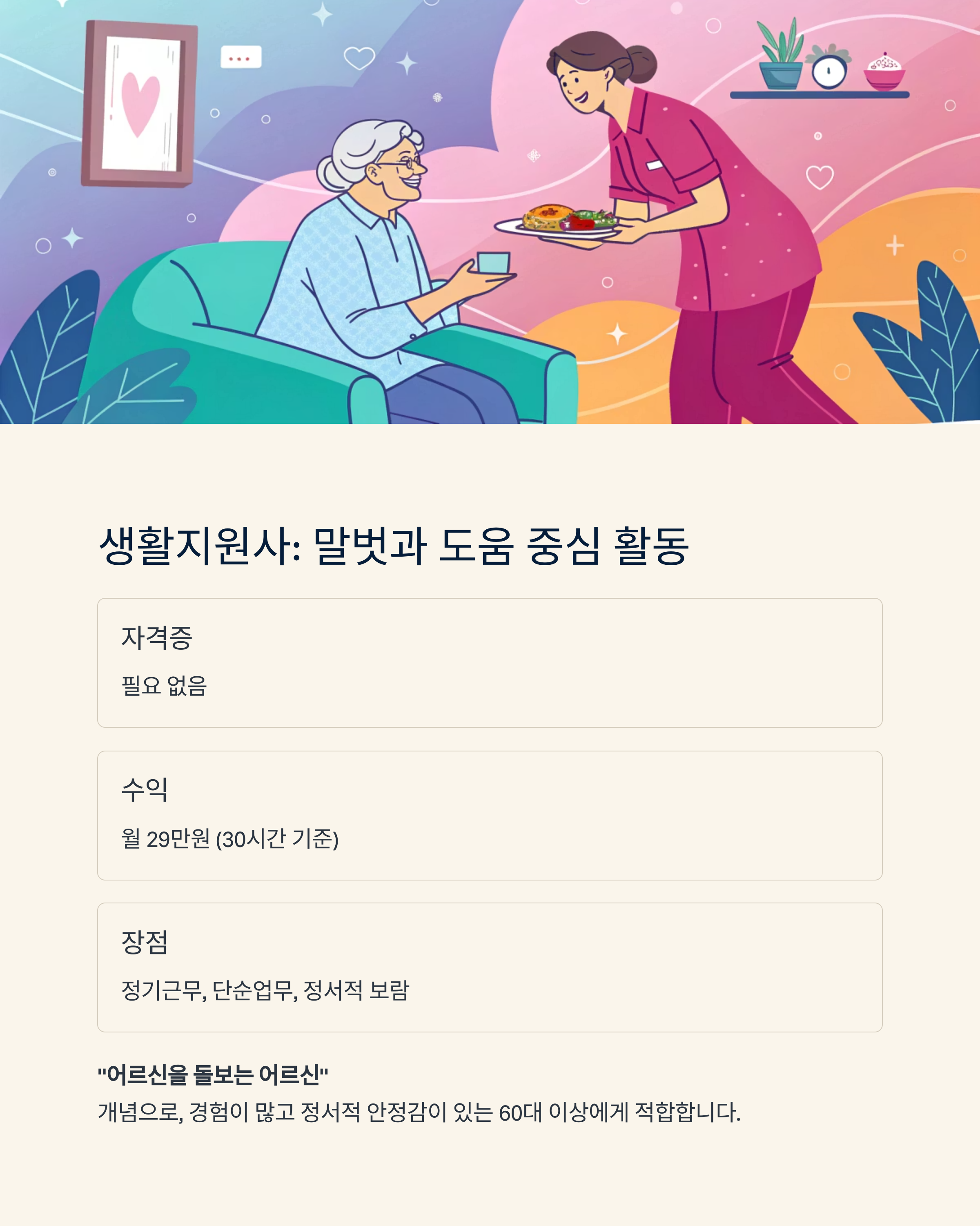 생활지원사: 말벗과 도움 중심 활동

자격증

필요 없음

수익

월 29만원 (30시간 기준)

장점

정기근무, 단순업무, 정서적 보람

"어르신을 돌보는 어르신"

개념으로, 경험이 많고 정서적 안정감이 있는 60대 이상에게 적합합니다.